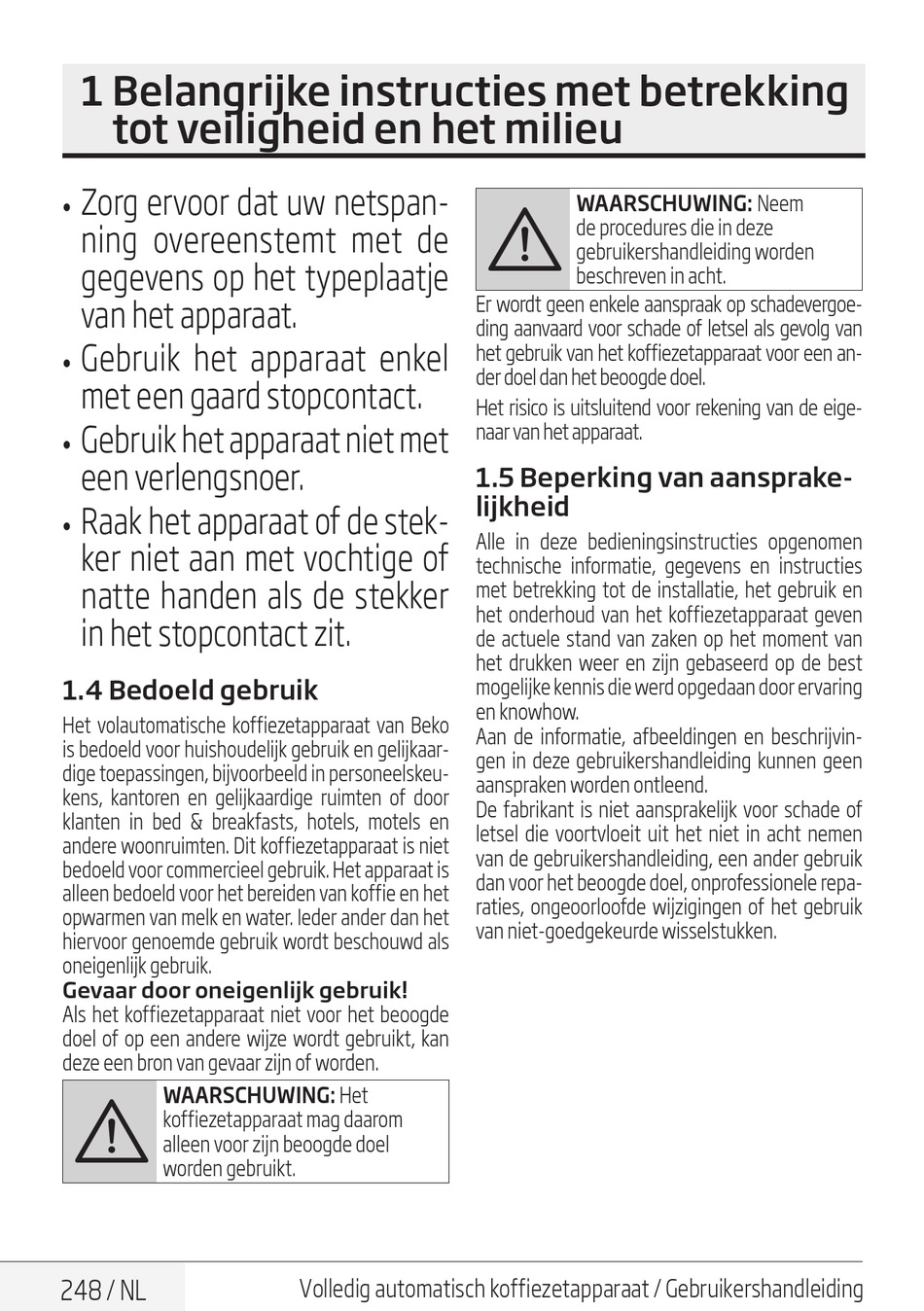 1 Belangrijke instructies met betrekking tot veiligheid en het milieu

• Zorg ervoor dat uw netspanning overeenstemt met de gegevens op het typeplaatje van het apparaat.

• Gebruik het apparaat enkel met een gaard stopcontact.

• Gebruik het apparaat niet met een verlengsnoer.

• Raak het apparaat of de stekker niet aan met vochtige of natte handen als de stekker in het stopcontact zit.

1.4 Bedoeld gebruik

Het volautomatische koffiezetapparaat van Beko is bedoeld voor huishoudelijk gebruik en gelijkaardige toepassingen, bijvoorbeeld in personeelskeukens, kantoren en gelijkaardige ruimten of door klanten in bed & breakfasts, hotels, motels en andere woonruimten. Dit koffiezetapparaat is niet bedoeld voor commercieel gebruik. Het apparaat is alleen bedoeld voor het bereiden van koffie en het opwarmen van melk en water. Ieder ander dan het hiervoor genoemde gebruik wordt beschouwd als oneigenlijk gebruik.

Gevaar door oneigenlijk gebruik!

Als het koffiezetapparaat niet voor het beoogde doel of op een andere wijze wordt gebruikt, kan deze een bron van gevaar zijn of worden.

WAARSCHUWING: Het koffiezetapparaat mag daarom alleen voor zijn beoogde doel worden gebruikt.

WAARSCHUWING: Neem de procedures die in deze gebruikershandleiding worden beschreven in acht.

Er wordt geen enkele aanspraak op schadevergoeding aanvaard voor schade of letsel als gevolg van het gebruik van het koffiezetapparaat voor een ander doel dan het beoogde doel.

Het risico is uitsluitend voor rekening van de eigenaar van het apparaat.

1.5 Beperking van aansprakelijkheid

Alle in deze bedieningsinstructies opgenomen technische informatie, gegevens en instructies met betrekking tot de installatie, het gebruik en het onderhoud van het koffiezetapparaat geven de actuele stand van zaken op het moment van het drukken weer en zijn gebaseerd op de best mogelijke kennis die werd opgedaan door ervaring en knowhow.
Aan de informatie, afbeeldingen en beschrijvingen in deze gebruikershandleiding kunnen geen aanspraken worden ontleend.
De fabrikant is niet aansprakelijk voor schade of letsel die voortvloeit uit het niet in acht nemen van de gebruikershandleiding, een ander gebruik dan voor het beoogde doel, onprofessionele reparaties, ongeoorloofde wijzigingen of het gebruik van niet-goedgekeurde wisselstukken.

248 / NL Volledig automatisch koffiezetapparaat / Gebruikershandleiding